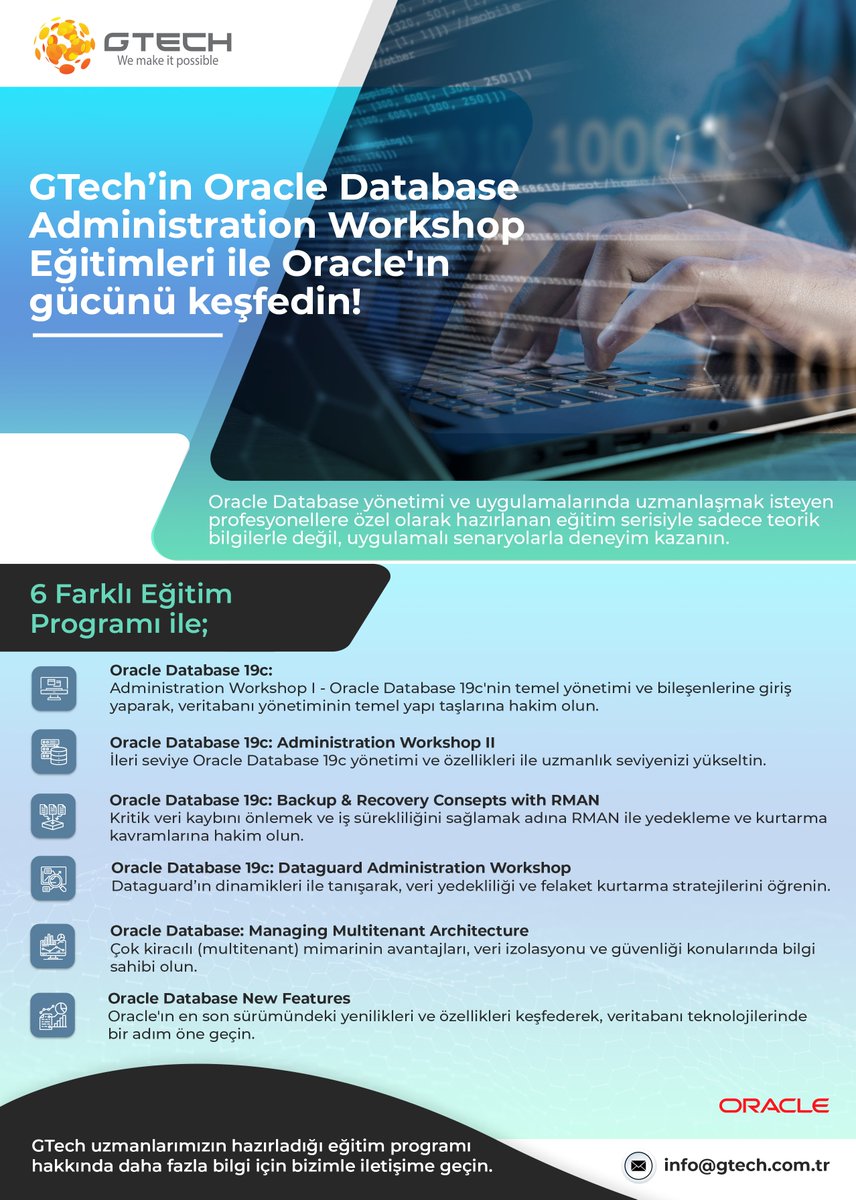 GTECH
We make it possible

GTech'in Oracle Database Administration Workshop Eğitimleri ile Oracle'ın gücünü keşfedin!

Oracle Database yönetimi ve uygulamalarında uzmanlaşmak isteyen profesyonellere özel olarak hazırlanan eğitim serisiyle sadece teorik bilgilerle değil, uygulamalı senaryolarla deneyim kazanın.

6 Farklı Eğitim Programı ile;

Oracle Database 19c:
Administration Workshop I - Oracle Database 19c'nin temel yönetimi ve bileşenlerine giriş yaparak, veritabanı yönetiminin temel yapı taşlarına hakim olun.

Oracle Database 19c: Administration Workshop II
İleri seviye Oracle Database 19c yönetimi ve özellikleri ile uzmanlık seviyenizi yükseltin.

Oracle Database 19c: Backup & Recovery Consepts with RMAN
Kritik veri kaybını önlemek ve iş sürekliliğini sağlamak adına RMAN ile yedekleme ve kurtarma kavramlarına hakim olun.

Oracle Database 19c: Dataguard Administration Workshop
Dataguard'ın dinamikleri ile tanışarak, veri yedekliliği ve felaket kurtarma stratejilerini öğrenin.

Oracle Database: Managing Multitenant Architecture
Çok kiracılı (multitenant) mimarinin avantajları, veri izolasyonu ve güvenliği konularında bilgi sahibi olun.

Oracle Database New Features
Oracle'ın en son sürümündeki yenilikleri ve özellikleri keşfederek, veritabanı teknolojilerinde bir adım öne geçin.

ORACLE

GTech uzmanlarımızın hazırladığı eğitim programı hakkında daha fazla bilgi için bizimle iletişime geçin.

info@gtech.com.tr